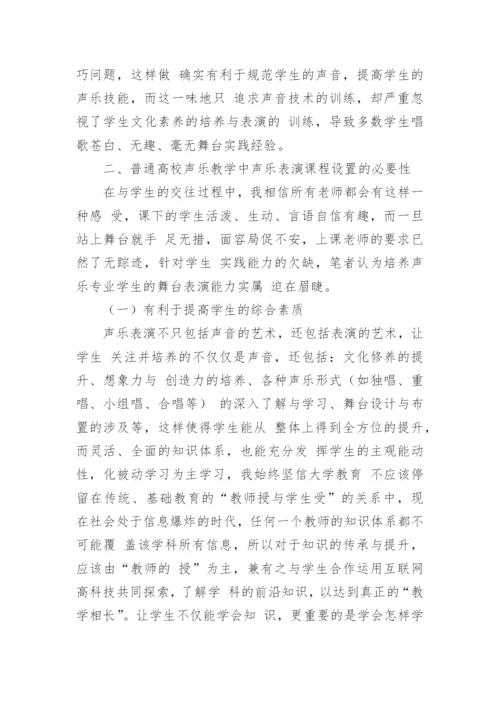 巧问题，这样做 确实有利于规范学生的声音，提高学生的声乐技能，而这一味地只 追求声音技术的训练，却严重忽视了学生文化素养的培养与表演的 训练，导致多数学生唱歌苍白、无趣、毫无舞台实践经验。

二、普通高校声乐教学中声乐表演课程设置的必要性

在与学生的交往过程中，我相信所有老师都会有这样一种感 受，课下的学生活泼、生动、言语自信有趣，而一旦站上舞台就手 足无措，面容局促不安，上课老师的要求已然了无踪迹，针对学生 实践能力的欠缺，笔者认为培养声乐专业学生的舞台表演能力实属 迫在眉睫。

（一）有利于提高学生的综合素质

声乐表演不只包括声音的艺术，还包括表演的艺术，让学生 关注并培养的不仅仅是声音，还包括：文化修养的提升、想象力与 创造力的培养、各种声乐形式（如独唱、重唱、小组唱、合唱等） 的深入了解与学习、舞台设计与布置的涉及等，这样使得学生能从 整体上得到全方位的提升，而灵活、全面的知识体系，也能充分发 挥学生的主观能动性，化被动学习为主学习，我始终坚信大学教育 不应该停留在传统、基础教育的“教师授与学生受”的关系中，现在社会处于信息爆炸的时代，任何一个教师的知识体系都不可能覆 盖该学科所有信息，所以对于知识的传承与提升，应该由“教师的 授”为主，兼有之与学生合作运用互联网高科技共同探索，了解学 科的前沿知识，以达到真正的“教学相长”。让学生不仅能学会知 识，更重要的是学会怎样学